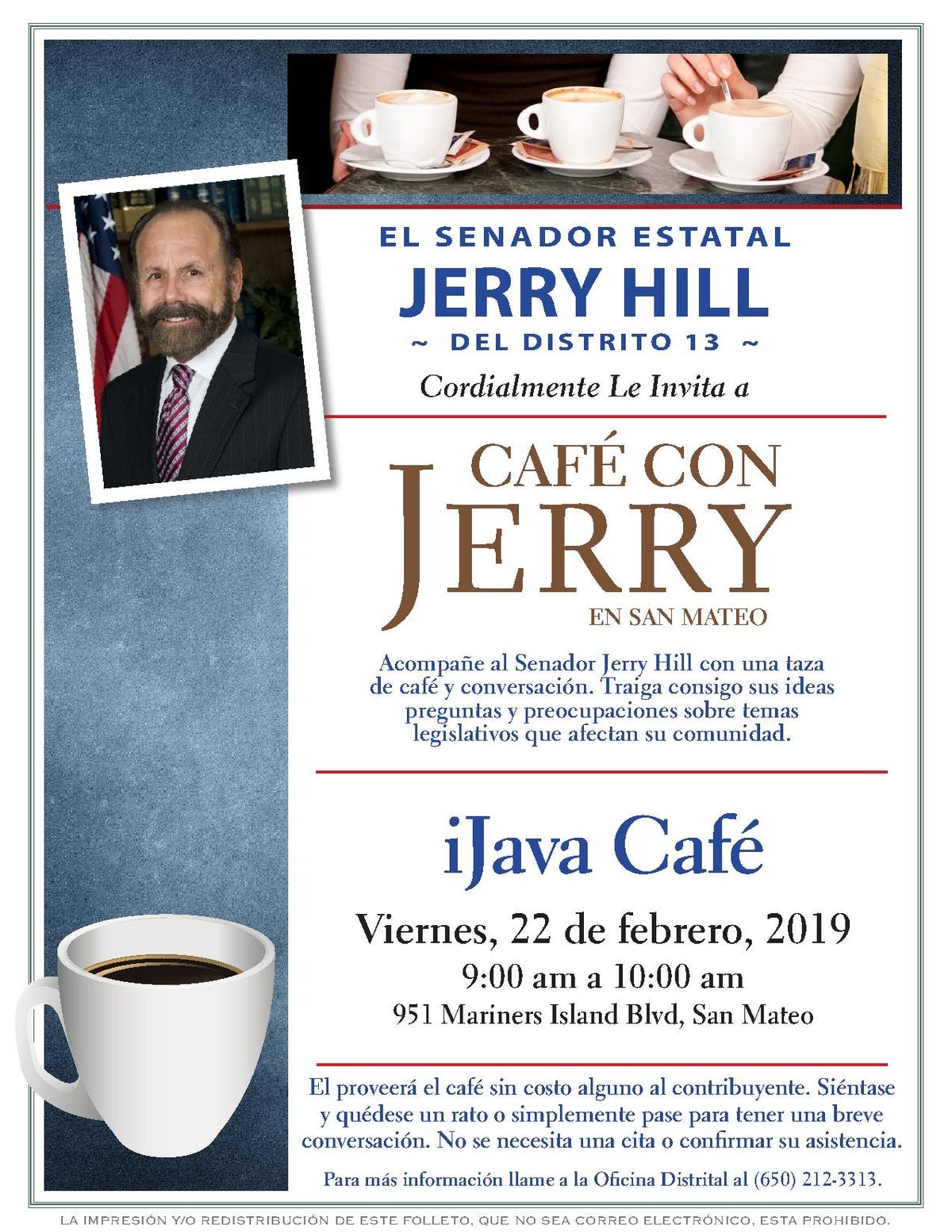 EL SENADOR ESTATAL
JERRY HILL
~ DEL DISTRITO 13 ~
Cordialmente Le Invita a

CAFÉ CON JERRY
EN SAN MATEO

Acompañe al Senador Jerry Hill con una taza de café y conversación. Traiga consigo sus ideas preguntas y preocupaciones sobre temas legislativos que afectan su comunidad.

iJava Café
Viernes, 22 de febrero, 2019
9:00 am a 10:00 am
951 Mariners Island Blvd, San Mateo

El proveerá el café sin costo alguno al contribuyente. Siéntase y quédese un rato o simplemente pase para tener una breve conversación. No se necesita una cita o confirmar su asistencia.

Para más información llame a la Oficina Distrital al (650) 212-3313.

LA IMPRESIÓN Y/O REDISTRIBUCIÓN DE ESTE FOLLETO, QUE NO SEA CORREO ELECTRÓNICO, ESTA PROHIBIDO.